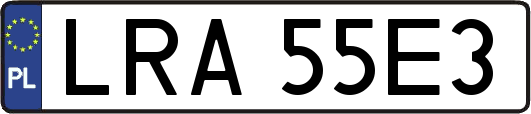 PL
LRA 55E3